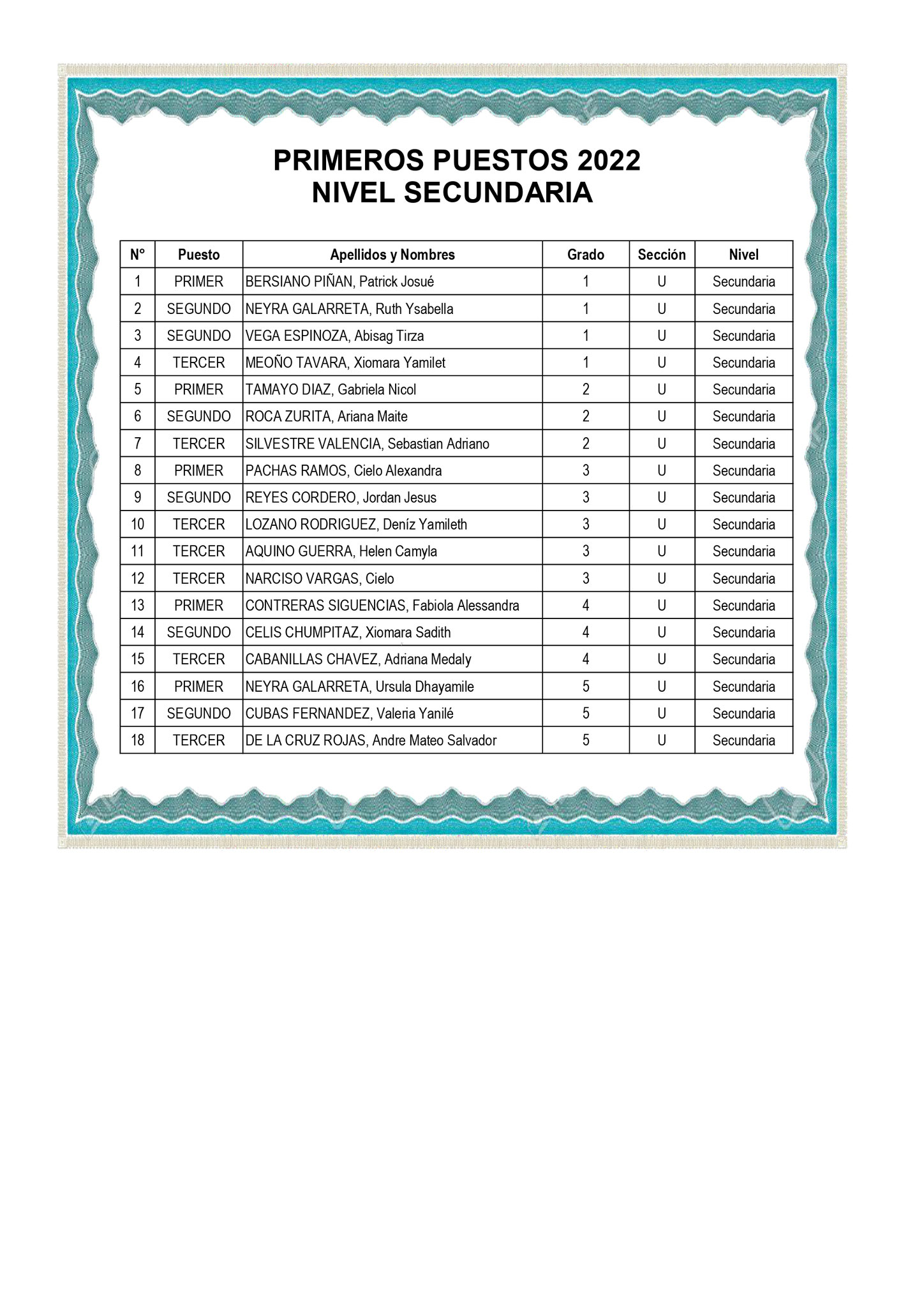 PRIMEROS PUESTOS 2022
NIVEL SECUNDARIA

| N° | Puesto | Apellidos y Nombres | Grado | Sección | Nivel |
|---|---|---|---|---|---|
| 1 | PRIMER | BERSIANO PIÑAN, Patrick Josué | 1 | U | Secundaria |
| 2 | SEGUNDO | NEYRA GALARRETA, Ruth Ysabella | 1 | U | Secundaria |
| 3 | SEGUNDO | VEGA ESPINOZA, Abisag Tirza | 1 | U | Secundaria |
| 4 | TERCER | MEOÑO TAVARA, Xiomara Yamilet | 1 | U | Secundaria |
| 5 | PRIMER | TAMAYO DIAZ, Gabriela Nicol | 2 | U | Secundaria |
| 6 | SEGUNDO | ROCA ZURITA, Ariana Maite | 2 | U | Secundaria |
| 7 | TERCER | SILVESTRE VALENCIA, Sebastian Adriano | 2 | U | Secundaria |
| 8 | PRIMER | PACHAS RAMOS, Cielo Alexandra | 3 | U | Secundaria |
| 9 | SEGUNDO | REYES CORDERO, Jordan Jesus | 3 | U | Secundaria |
| 10 | TERCER | LOZANO RODRIGUEZ, Deníz Yamileth | 3 | U | Secundaria |
| 11 | TERCER | AQUINO GUERRA, Helen Camyla | 3 | U | Secundaria |
| 12 | TERCER | NARCISO VARGAS, Cielo | 3 | U | Secundaria |
| 13 | PRIMER | CONTRERAS SIGUENCIAS, Fabiola Alessandra | 4 | U | Secundaria |
| 14 | SEGUNDO | CELIS CHUMPITAZ, Xiomara Sadith | 4 | U | Secundaria |
| 15 | TERCER | CABANILLAS CHAVEZ, Adriana Medaly | 4 | U | Secundaria |
| 16 | PRIMER | NEYRA GALARRETA, Ursula Dhayamile | 5 | U | Secundaria |
| 17 | SEGUNDO | CUBAS FERNANDEZ, Valeria Yanilé | 5 | U | Secundaria |
| 18 | TERCER | DE LA CRUZ ROJAS, Andre Mateo Salvador | 5 | U | Secundaria |